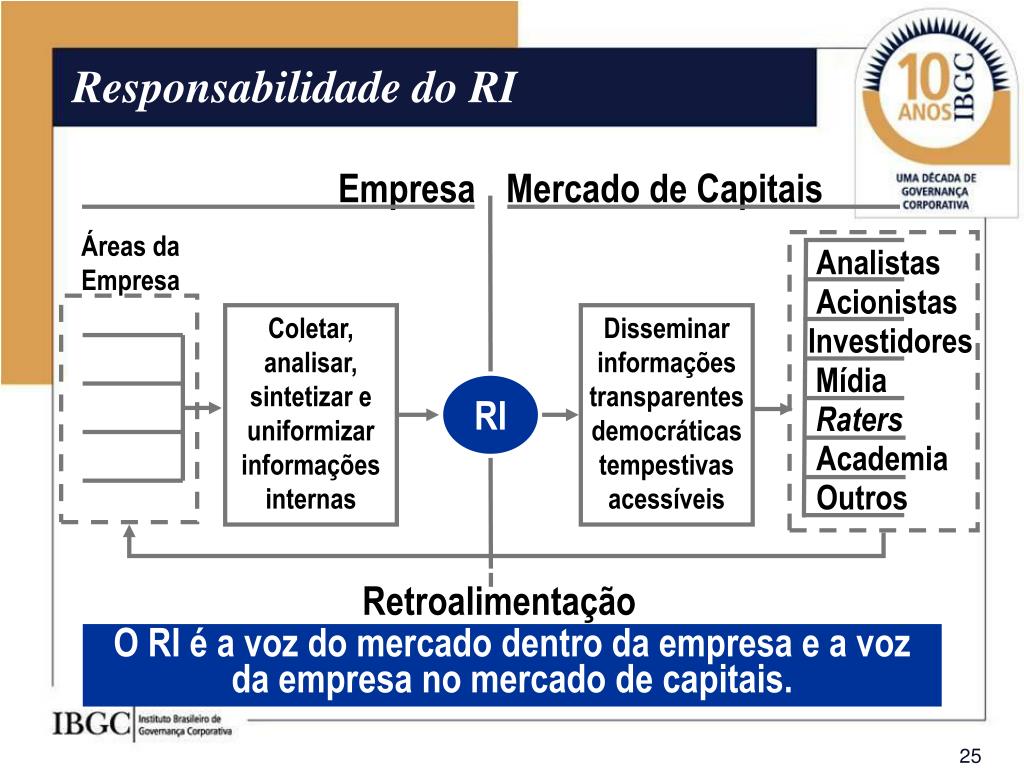 Responsabilidade do RI

10 ANOS IBGC
UMA DÉCADA DE GOVERNANÇA CORPORATIVA

Empresa

Mercado de Capitais

Áreas da Empresa

Coletar, analisar, sintetizar e uniformizar informações internas

RI

Disseminar informações transparentes democráticas tempestivas acessíveis

Analistas
Acionistas
Investidores
Mídia
Raters
Academia
Outros

Retroalimentação

O RI é a voz do mercado dentro da empresa e a voz da empresa no mercado de capitais.

IBGC Instituto Brasileiro de Governança Corporativa

25